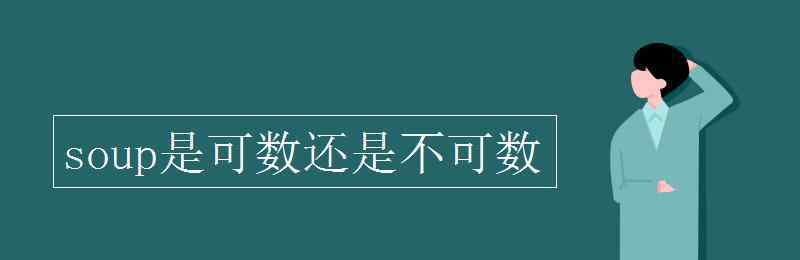 soup是可数还是不可数